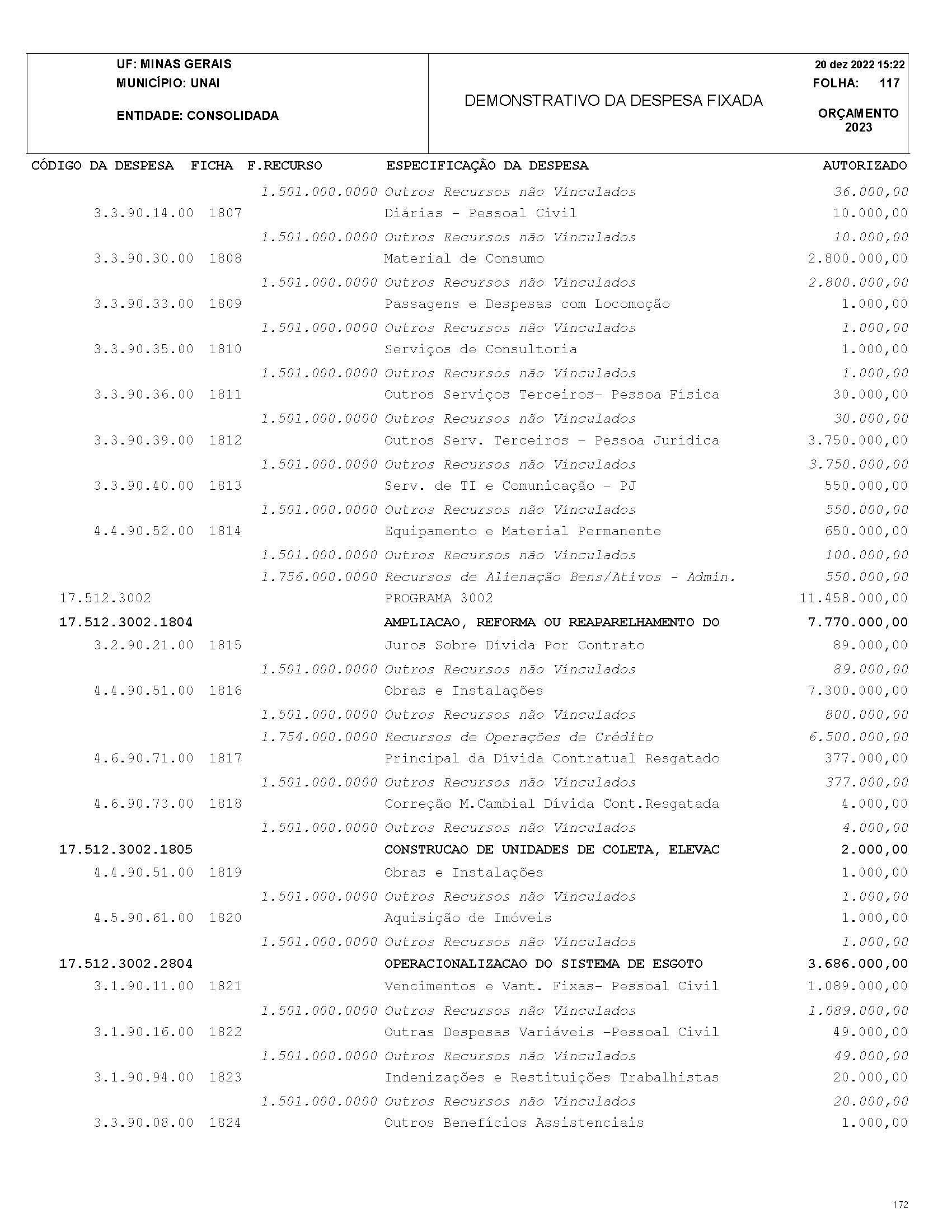 UF: MINAS GERAIS
MUNICÍPIO: UNAI

ENTIDADE: CONSOLIDADA

DEMONSTRATIVO DA DESPESA FIXADA

20 dez 2022 15:22
FOLHA: 117

ORÇAMENTO 2023

| CÓDIGO DA DESPESA | FICHA | F.RECURSO | ESPECIFICAÇÃO DA DESPESA | AUTORIZADO |
|---|---|---|---|---|
| | | 1.501.000.0000 | Outros Recursos não Vinculados | 36.000,00 |
| 3.3.90.14.00 | 1807 | | Diárias - Pessoal Civil | 10.000,00 |
| | | 1.501.000.0000 | Outros Recursos não Vinculados | 10.000,00 |
| 3.3.90.30.00 | 1808 | | Material de Consumo | 2.800.000,00 |
| | | 1.501.000.0000 | Outros Recursos não Vinculados | 2.800.000,00 |
| 3.3.90.33.00 | 1809 | | Passagens e Despesas com Locomoção | 1.000,00 |
| | | 1.501.000.0000 | Outros Recursos não Vinculados | 1.000,00 |
| 3.3.90.35.00 | 1810 | | Serviços de Consultoria | 1.000,00 |
| | | 1.501.000.0000 | Outros Recursos não Vinculados | 1.000,00 |
| 3.3.90.36.00 | 1811 | | Outros Serviços Terceiros- Pessoa Física | 30.000,00 |
| | | 1.501.000.0000 | Outros Recursos não Vinculados | 30.000,00 |
| 3.3.90.39.00 | 1812 | | Outros Serv. Terceiros - Pessoa Jurídica | 3.750.000,00 |
| | | 1.501.000.0000 | Outros Recursos não Vinculados | 3.750.000,00 |
| 3.3.90.40.00 | 1813 | | Serv. de TI e Comunicação - PJ | 550.000,00 |
| | | 1.501.000.0000 | Outros Recursos não Vinculados | 550.000,00 |
| 4.4.90.52.00 | 1814 | | Equipamento e Material Permanente | 650.000,00 |
| | | 1.501.000.0000 | Outros Recursos não Vinculados | 100.000,00 |
| | | 1.756.000.0000 | Recursos de Alienação Bens/Ativos - Admin. | 550.000,00 |
| 17.512.3002 | | | PROGRAMA 3002 | 11.458.000,00 |
| 17.512.3002.1804 | | | AMPLIACAO, REFORMA OU REAPARELHAMENTO DO | 7.770.000,00 |
| 3.2.90.21.00 | 1815 | | Juros Sobre Dívida Por Contrato | 89.000,00 |
| | | 1.501.000.0000 | Outros Recursos não Vinculados | 89.000,00 |
| 4.4.90.51.00 | 1816 | | Obras e Instalações | 7.300.000,00 |
| | | 1.501.000.0000 | Outros Recursos não Vinculados | 800.000,00 |
| | | 1.754.000.0000 | Recursos de Operações de Crédito | 6.500.000,00 |
| 4.6.90.71.00 | 1817 | | Principal da Dívida Contratual Resgatado | 377.000,00 |
| | | 1.501.000.0000 | Outros Recursos não Vinculados | 377.000,00 |
| 4.6.90.73.00 | 1818 | | Correção M.Cambial Dívida Cont.Resgatada | 4.000,00 |
| | | 1.501.000.0000 | Outros Recursos não Vinculados | 4.000,00 |
| 17.512.3002.1805 | | | CONSTRUCAO DE UNIDADES DE COLETA, ELEVAC | 2.000,00 |
| 4.4.90.51.00 | 1819 | | Obras e Instalações | 1.000,00 |
| | | 1.501.000.0000 | Outros Recursos não Vinculados | 1.000,00 |
| 4.5.90.61.00 | 1820 | | Aquisição de Imóveis | 1.000,00 |
| | | 1.501.000.0000 | Outros Recursos não Vinculados | 1.000,00 |
| 17.512.3002.2804 | | | OPERACIONALIZACAO DO SISTEMA DE ESGOTO | 3.686.000,00 |
| 3.1.90.11.00 | 1821 | | Vencimentos e Vant. Fixas- Pessoal Civil | 1.089.000,00 |
| | | 1.501.000.0000 | Outros Recursos não Vinculados | 1.089.000,00 |
| 3.1.90.16.00 | 1822 | | Outras Despesas Variáveis -Pessoal Civil | 49.000,00 |
| | | 1.501.000.0000 | Outros Recursos não Vinculados | 49.000,00 |
| 3.1.90.94.00 | 1823 | | Indenizações e Restituições Trabalhistas | 20.000,00 |
| | | 1.501.000.0000 | Outros Recursos não Vinculados | 20.000,00 |
| 3.3.90.08.00 | 1824 | | Outros Benefícios Assistenciais | 1.000,00 |

172